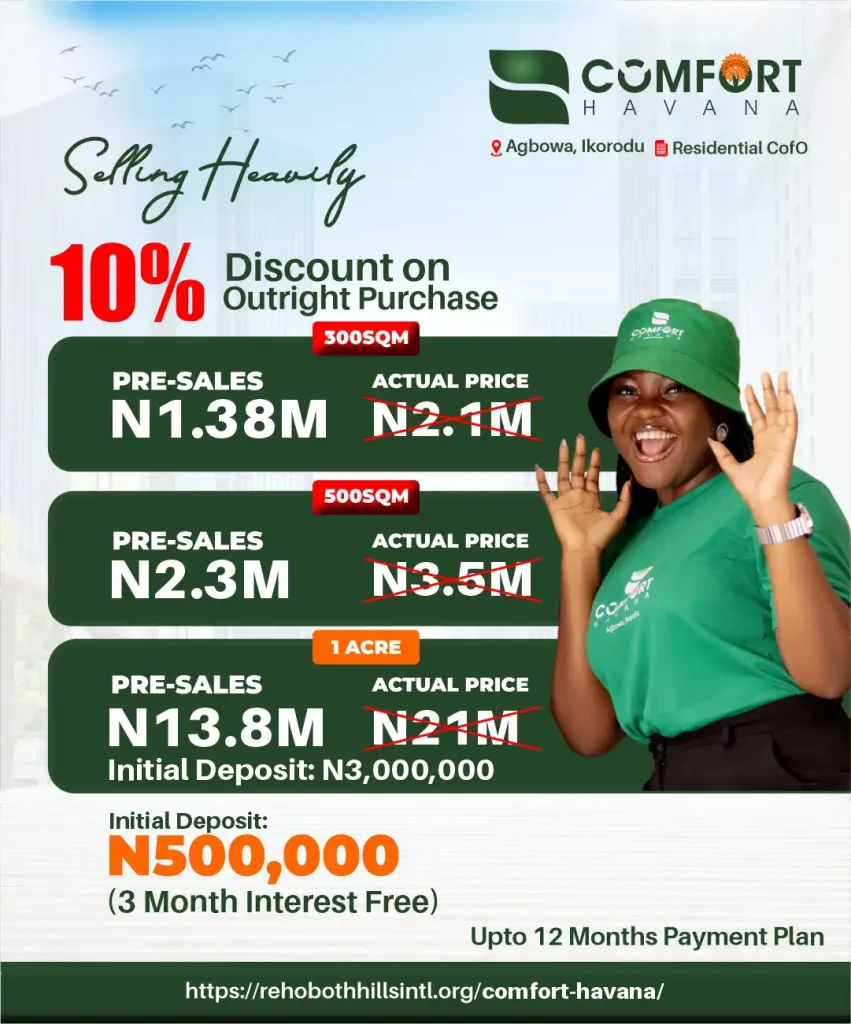 COMFORT
HAVANA

Agbowa, Ikorodu Residential CofO

Selling Heavily

10% Discount on Outright Purchase

300SQM

PRE-SALES
N1.38M

ACTUAL PRICE
N2.1M

500SQM

PRE-SALES
N2.3M

ACTUAL PRICE
N3.5M

1 ACRE

PRE-SALES
N13.8M

ACTUAL PRICE
N21M

Initial Deposit: N3,000,000

Initial Deposit:
N500,000
(3 Month Interest Free)

Upto 12 Months Payment Plan

https://rehobothhillsintl.org/comfort-havana/